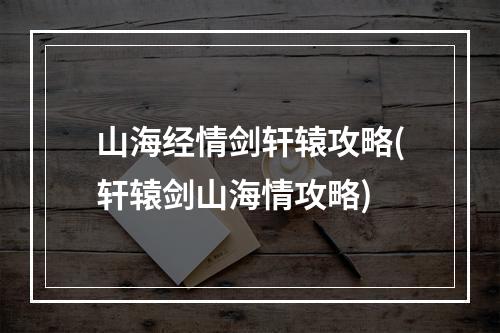 山海经情剑轩辕攻略(轩辕剑山海情攻略)